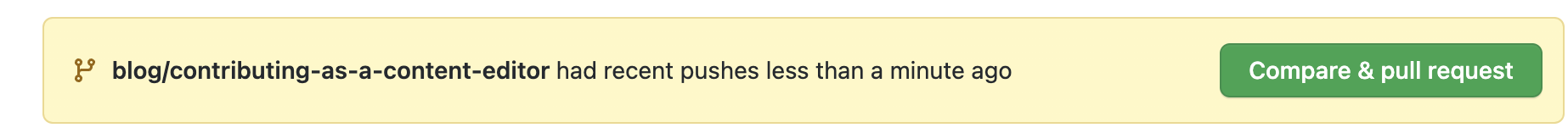 blog/contributing-as-a-content-editor had recent pushes less than a minute ago

Compare & pull request